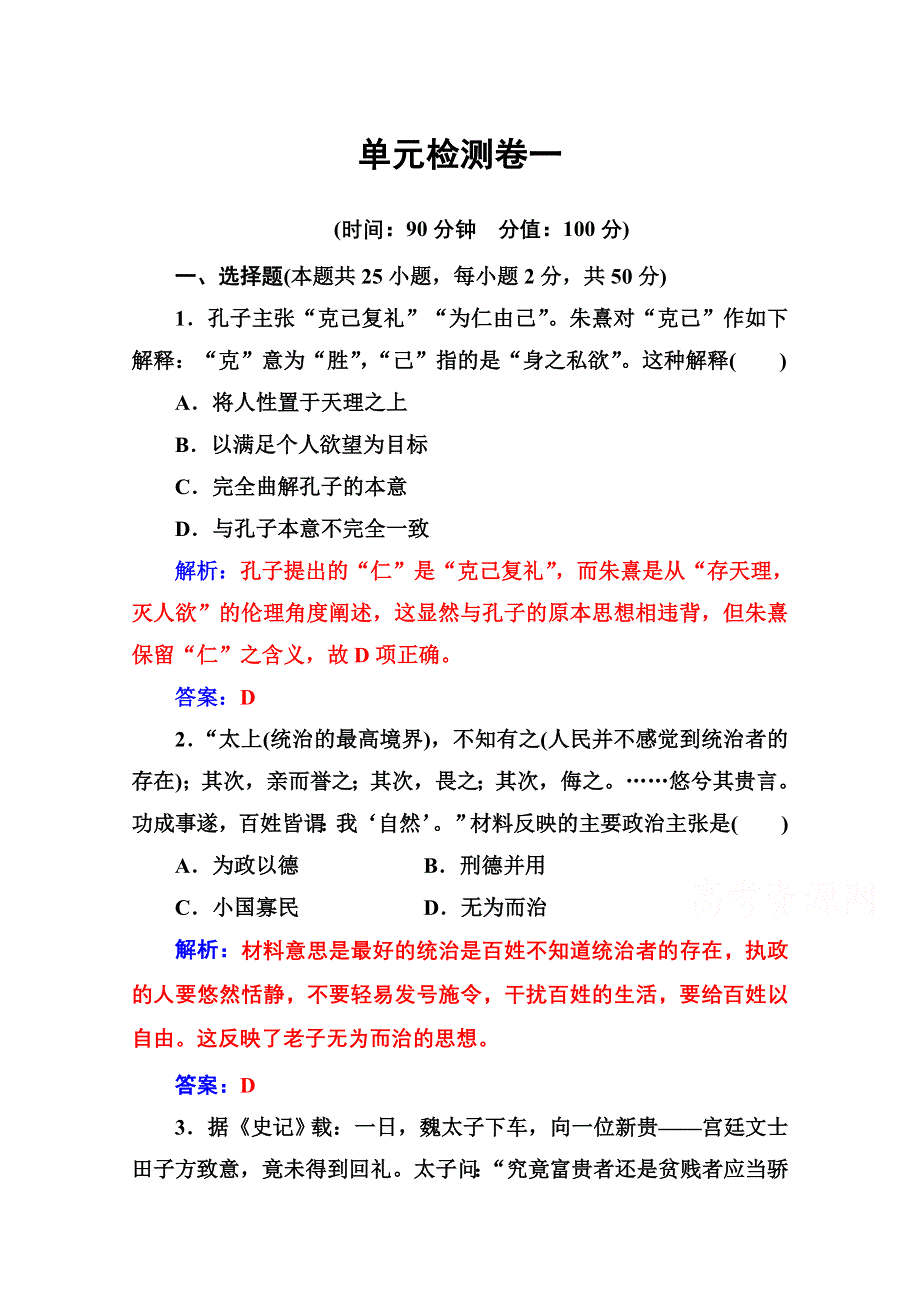 单元检测卷一

(时间：90 分钟　分值：100 分)

一、选择题(本题共 25 小题，每小题 2 分，共 50 分)

1．孔子主张“克己复礼”“为仁由己”。朱熹对“克己”作如下解释：“克”意为“胜”，“己”指的是“身之私欲”。这种解释(　　)

A．将人性置于天理之上

B．以满足个人欲望为目标

C．完全曲解孔子的本意

D．与孔子本意不完全一致

解析：孔子提出的“仁”是“克己复礼”，而朱熹是从“存天理，灭人欲”的伦理角度阐述，这显然与孔子的原本思想相违背，但朱熹保留“仁”之含义，故 D 项正确。

答案：D

2．“太上(统治的最高境界)，不知有之(人民并不感觉到统治者的存在)；其次，亲而誉之；其次，畏之；其次，侮之。……悠兮其贵言。功成事遂，百姓皆谓 我‘自然’。”材料反映的主要政治主张是(　　)

A．为政以德　　　　B．刑德并用

C．小国寡民　　　　D．无为而治

高考资源网

解析：材料意思是最好的统治是百姓不知道统治者的存在，执政的人要悠然恬静，不要轻易发号施令，干扰百姓的生活，要给百姓以自由。这反映了老子无为而治的思想。

答案：D

3．据《史记》载：一日，魏太子下车，向一位新贵——宫廷文士田子方致意，竟未得到回礼。太子问：“究竟富贵者还是贫贱者应当骄